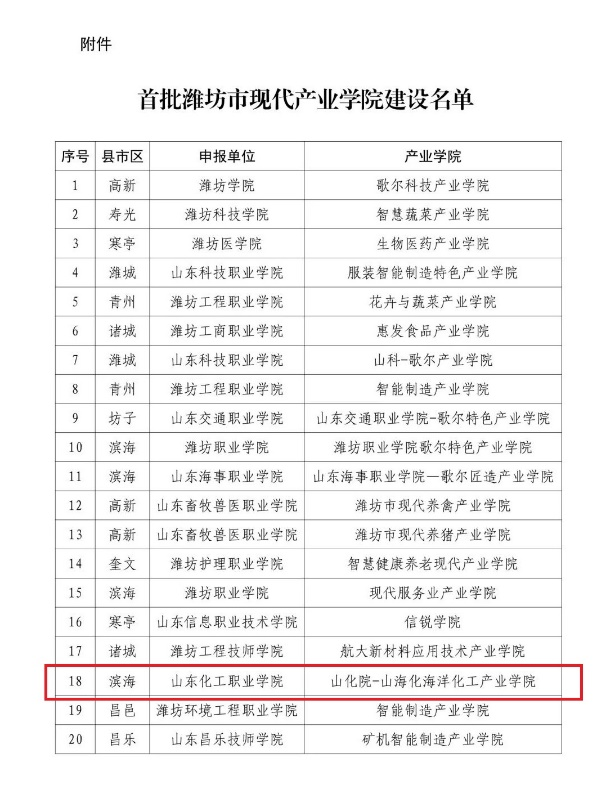 附件

首批潍坊市现代产业学院建设名单

| 序号 | 县市区 | 申报单位 | 产业学院 |
|---|---|---|---|
| 1 | 高新 | 潍坊学院 | 歌尔科技产业学院 |
| 2 | 寿光 | 潍坊科技学院 | 智慧蔬菜产业学院 |
| 3 | 寒亭 | 潍坊医学院 | 生物医药产业学院 |
| 4 | 潍城 | 山东科技职业学院 | 服装智能制造特色产业学院 |
| 5 | 青州 | 潍坊工程职业学院 | 花卉与蔬菜产业学院 |
| 6 | 诸城 | 潍坊工商职业学院 | 惠发食品产业学院 |
| 7 | 潍城 | 山东科技职业学院 | 山科-歌尔产业学院 |
| 8 | 青州 | 潍坊工程职业学院 | 智能制造产业学院 |
| 9 | 坊子 | 山东交通职业学院 | 山东交通职业学院-歌尔特色产业学院 |
| 10 | 滨海 | 潍坊职业学院 | 潍坊职业学院歌尔特色产业学院 |
| 11 | 滨海 | 山东海事职业学院 | 山东海事职业学院—歌尔匠造产业学院 |
| 12 | 高新 | 山东畜牧兽医职业学院 | 潍坊市现代养禽产业学院 |
| 13 | 高新 | 山东畜牧兽医职业学院 | 潍坊市现代养猪产业学院 |
| 14 | 奎文 | 潍坊护理职业学院 | 智慧健康养老现代产业学院 |
| 15 | 滨海 | 潍坊职业学院 | 现代服务业产业学院 |
| 16 | 寒亭 | 山东信息职业技术学院 | 信锐学院 |
| 17 | 诸城 | 潍坊工程技师学院 | 航大新材料应用技术产业学院 |
| 18 | 滨海 | 山东化工职业学院 | 山化院-山海化海洋化工产业学院 |
| 19 | 昌邑 | 潍坊环境工程职业学院 | 智能制造产业学院 |
| 20 | 昌乐 | 山东昌乐技师学院 | 矿机智能制造产业学院 |